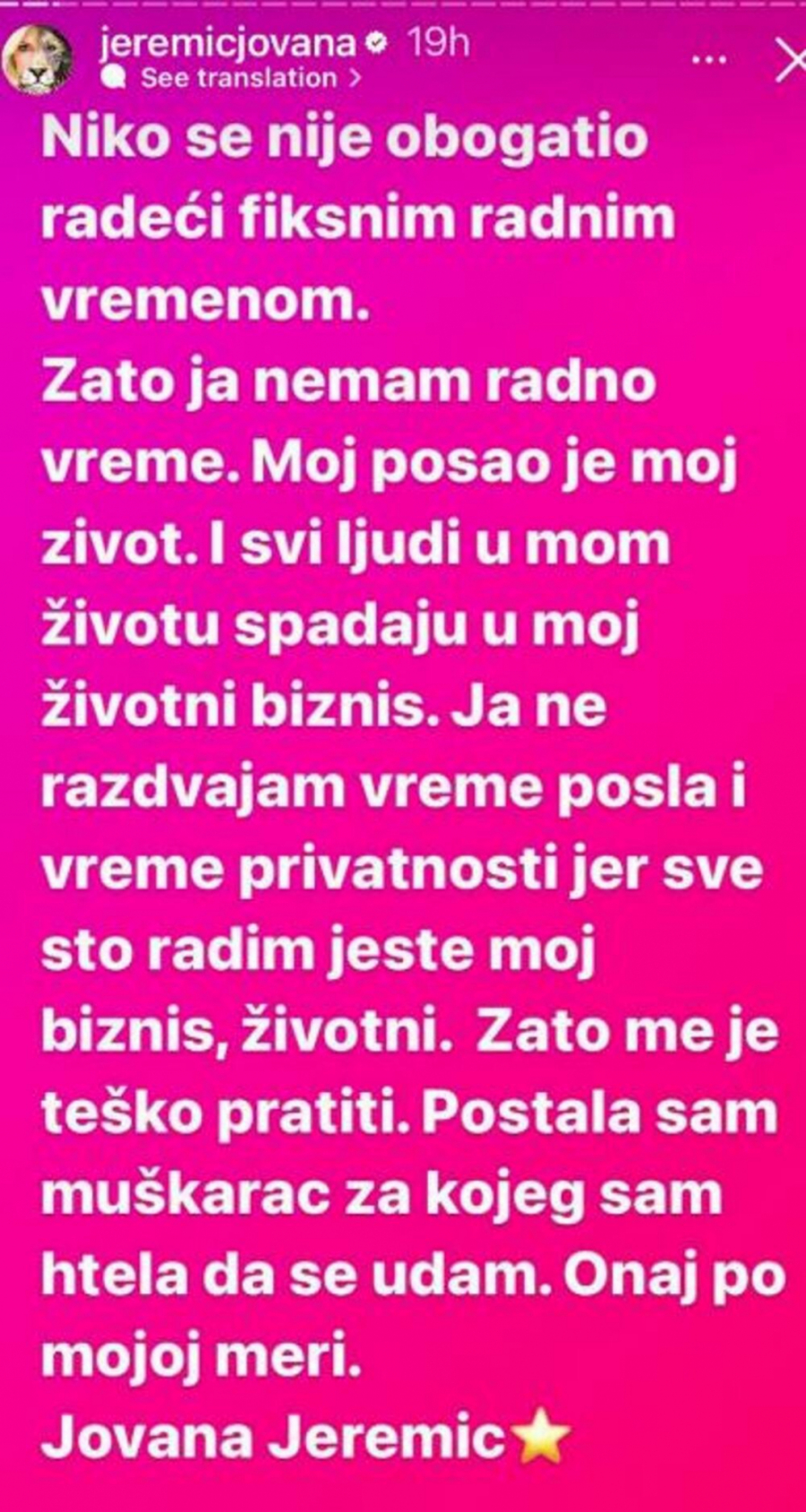 jeremicjovana 19h
See translation >

Niko se nije obogatio radeći fiksnim radnim vremenom.
Zato ja nemam radno vreme. Moj posao je moj zivot. I svi ljudi u mom životu spadaju u moj životni biznis. Ja ne razdvajam vreme posla i vreme privatnosti jer sve sto radim jeste moj biznis, životni. Zato me je teško pratiti. Postala sam muškarac za kojeg sam htela da se udam. Onaj po mojoj meri.
Jovana Jeremic⭐